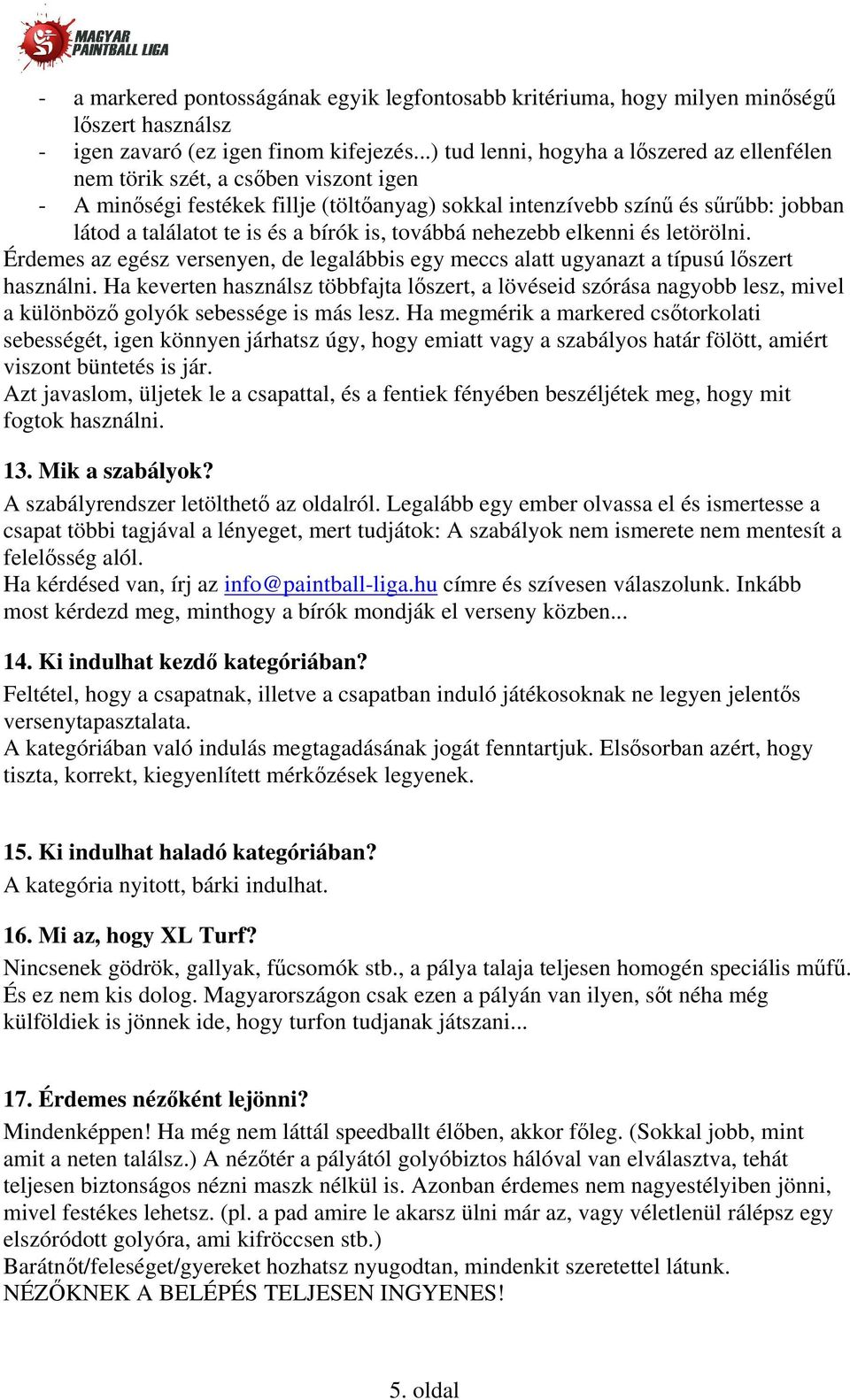 MAGYAR PAINTBALL LIGA

- a markered pontosságának egyik legfontosabb kritériuma, hogy milyen minőségű lőszert használsz
- igen zavaró (ez igen finom kifejezés...) tud lenni, hogyha a lőszered az ellenfélen nem törik szét, a csőben viszont igen
- A minőségi festékek fillje (töltőanyag) sokkal intenzívebb színű és sűrűbb: jobban látod a találatot te is és a bírók is, továbbá nehezebb elkenni és letörölni.

Érdemes az egész versenyen, de legalábbis egy meccs alatt ugyanazt a típusú lőszert használni. Ha keverten használsz többfajta lőszert, a lövéseid szórása nagyobb lesz, mivel a különböző golyók sebessége is más lesz. Ha megmérik a markered csőtorkolati sebességét, igen könnyen járhatsz úgy, hogy emiatt vagy a szabályos határ fölött, amiért viszont büntetés is jár.
Azt javaslom, üljetek le a csapattal, és a fentiek fényében beszéljétek meg, hogy mit fogtok használni.

13. Mik a szabályok?
A szabályrendszer letölthető az oldalról. Legalább egy ember olvassa el és ismertesse a csapat többi tagjával a lényeget, mert tudjátok: A szabályok nem ismerete nem mentesít a felelősség alól.
Ha kérdésed van, írj az info@paintball-liga.hu címre és szívesen válaszolunk. Inkább most kérdezd meg, minthogy a bírók mondják el verseny közben...

14. Ki indulhat kezdő kategóriában?
Feltétel, hogy a csapatnak, illetve a csapatban induló játékosoknak ne legyen jelentős versenytapasztalata.
A kategóriában való indulás megtagadásának jogát fenntartjuk. Elsősorban azért, hogy tiszta, korrekt, kiegyenlített mérkőzések legyenek.

15. Ki indulhat haladó kategóriában?
A kategória nyitott, bárki indulhat.

16. Mi az, hogy XL Turf?
Nincsenek gödrök, gallyak, fűcsomók stb., a pálya talaja teljesen homogén speciális műfű. És ez nem kis dolog. Magyarországon csak ezen a pályán van ilyen, sőt néha még külföldiek is jönnek ide, hogy turfon tudjanak játszani...

17. Érdemes nézőként lejönni?
Mindenképpen! Ha még nem láttál speedballt élőben, akkor főleg. (Sokkal jobb, mint amit a neten találsz.) A nézőtér a pályától golyóbiztos hálóval van elválasztva, tehát teljesen biztonságos nézni maszk nélkül is. Azonban érdemes nem nagyestélyiben jönni, mivel festékes lehetsz. (pl. a pad amire le akarsz ülni már az, vagy véletlenül rálépsz egy elszóródott golyóra, ami kifröccsen stb.)
Barátnőt/feleséget/gyereket hozhatsz nyugodtan, mindenkit szeretettel látunk.
NÉZŐKNEK A BELÉPÉS TELJESEN INGYENES!

5. oldal